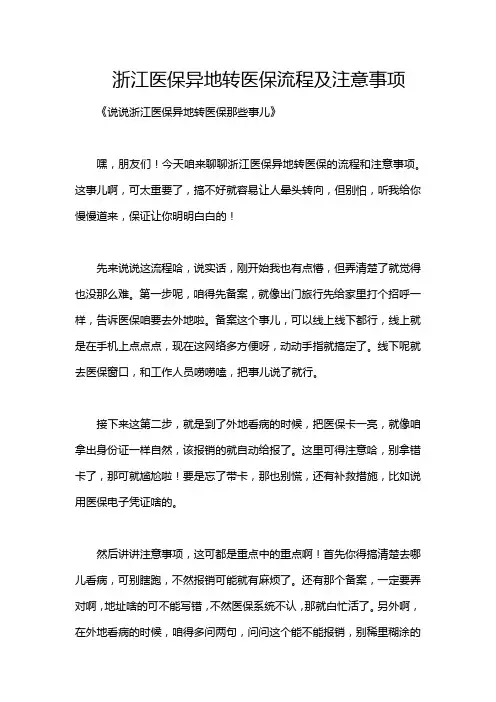 浙江医保异地转医保流程及注意事项

《说说浙江医保异地转医保那些事儿》

嘿，朋友们！今天咱来聊聊浙江医保异地转医保的流程和注意事项。这事儿啊，可太重要了，搞不好就容易让人晕头转向，但别怕，听我给你慢慢道来，保证让你明明白白的！

先来说说这流程哈，说实话，刚开始我也有点懵，但弄清楚了就觉得也没那么难。第一步呢，咱得先备案，就像出门旅行先给家里打个招呼一样，告诉医保咱要去外地啦。备案这个事儿，可以线上线下都行，线上就是在手机上点点点，现在这网络多方便呀，动动手指就搞定了。线下呢就去医保窗口，和工作人员唠唠嗑，把事儿说了就行。

接下来这第二步，就是到了外地看病的时候，把医保卡一亮，就像咱拿出身份证一样自然，该报销的就自动给报了。这里可得注意哈，别拿错卡了，那可就尴尬啦！要是忘了带卡，那也别慌，还有补救措施，比如说用医保电子凭证啥的。

然后讲讲注意事项，这可都是重点中的重点啊！首先你得搞清楚去哪儿看病，可别瞎跑，不然报销可能就有麻烦了。还有那个备案，一定要弄对啊，地址啥的可不能写错，不然医保系统不认，那就白忙活了。另外啊，在外地看病的时候，咱得多问两句，问问这个能不能报销，别稀里糊涂的